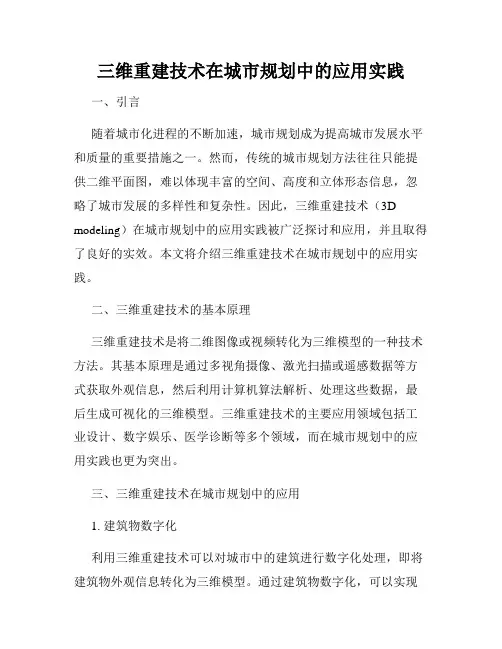 三维重建技术在城市规划中的应用实践

一、引言

随着城市化进程的不断加速，城市规划成为提高城市发展水平和质量的重要措施之一。然而，传统的城市规划方法往往只能提供二维平面图，难以体现丰富的空间、高度和立体形态信息，忽略了城市发展的多样性和复杂性。因此，三维重建技术（3D modeling）在城市规划中的应用实践被广泛探讨和应用，并且取得了良好的实效。本文将介绍三维重建技术在城市规划中的应用实践。

二、三维重建技术的基本原理

三维重建技术是将二维图像或视频转化为三维模型的一种技术方法。其基本原理是通过多视角摄像、激光扫描或遥感数据等方式获取外观信息，然后利用计算机算法解析、处理这些数据，最后生成可视化的三维模型。三维重建技术的主要应用领域包括工业设计、数字娱乐、医学诊断等多个领域，而在城市规划中的应用实践也更为突出。

三、三维重建技术在城市规划中的应用

1. 建筑物数字化

利用三维重建技术可以对城市中的建筑进行数字化处理，即将建筑物外观信息转化为三维模型。通过建筑物数字化，可以实现